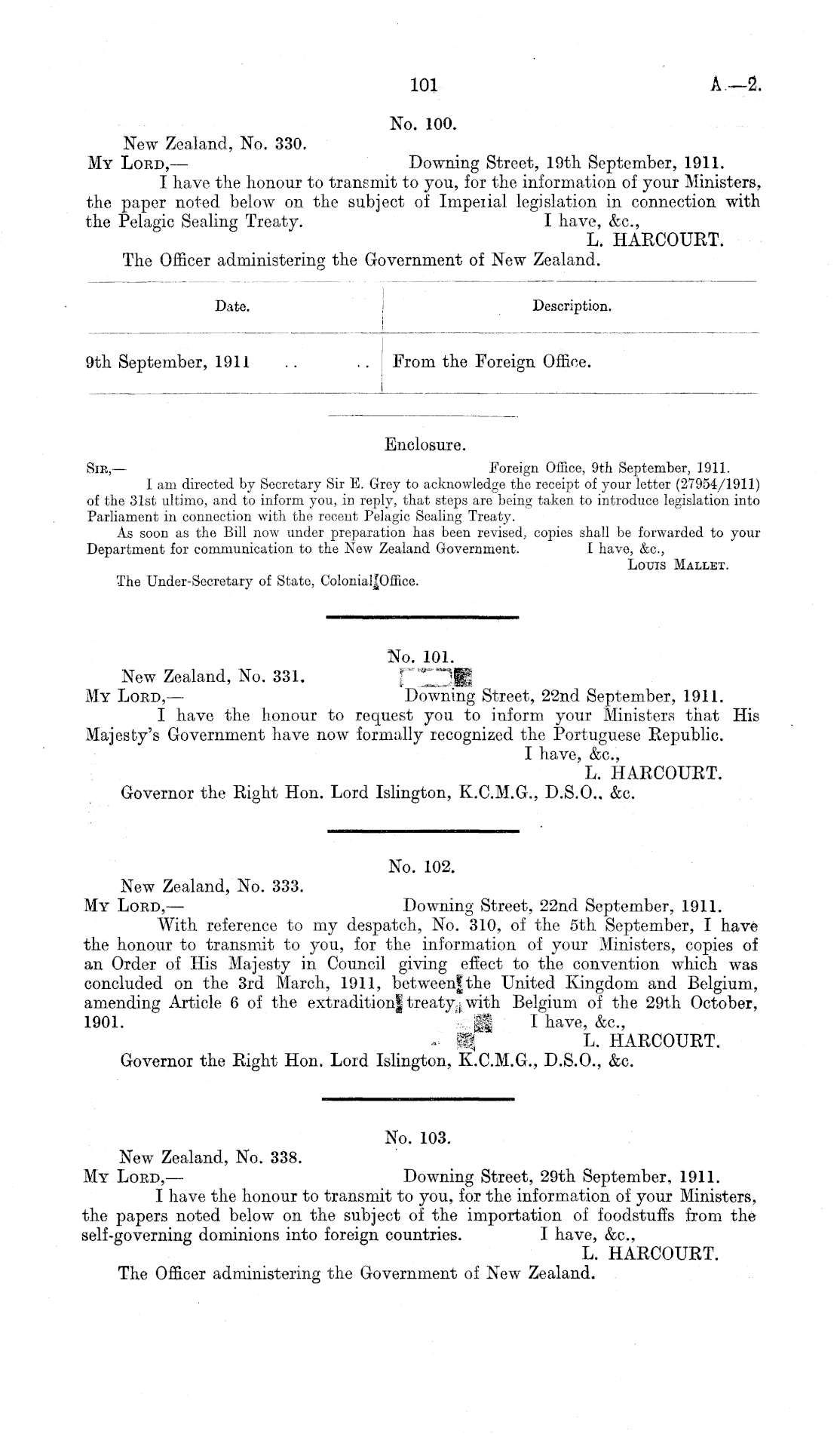 101 A.—2.

No. 100.

New Zealand, No. 330.
My Lord,— Downing Street, 19th September, 1911.

I have the honour to transmit to you, for the information of your Ministers, the paper noted below on the subject of Imperial legislation in connection with the Pelagic Sealing Treaty. I have, &c.,
L. HARCOURT.

The Officer administering the Government of New Zealand.

| Date. | Description. |
|---|---|
| 9th September, 1911 .. .. | From the Foreign Office. |

Enclosure.

Sir,— Foreign Office, 9th September, 1911.

I am directed by Secretary Sir E. Grey to acknowledge the receipt of your letter (27954/1911) of the 31st ultimo, and to inform you, in reply, that steps are being taken to introduce legislation into Parliament in connection with the recent Pelagic Sealing Treaty.

As soon as the Bill now under preparation has been revised, copies shall be forwarded to your Department for communication to the New Zealand Government. I have, &c.,
Louis Mallet.

The Under-Secretary of State, Colonial Office.

No. 101.

New Zealand, No. 331.
My Lord,— Downing Street, 22nd September, 1911.

I have the honour to request you to inform your Ministers that His Majesty's Government have now formally recognized the Portuguese Republic.
I have, &c.,
L. HARCOURT.

Governor the Right Hon. Lord Islington, K.C.M.G., D.S.O., &c.

No. 102.

New Zealand, No. 333.
My Lord,— Downing Street, 22nd September, 1911.

With reference to my despatch, No. 310, of the 5th September, I have the honour to transmit to you, for the information of your Ministers, copies of an Order of His Majesty in Council giving effect to the convention which was concluded on the 3rd March, 1911, between the United Kingdom and Belgium, amending Article 6 of the extradition treaty with Belgium of the 29th October, 1901. I have, &c.,
L. HARCOURT.

Governor the Right Hon. Lord Islington, K.C.M.G., D.S.O., &c.

No. 103.

New Zealand, No. 338.
My Lord,— Downing Street, 29th September, 1911.

I have the honour to transmit to you, for the information of your Ministers, the papers noted below on the subject of the importation of foodstuffs from the self-governing dominions into foreign countries. I have, &c.,
L. HARCOURT.

The Officer administering the Government of New Zealand.